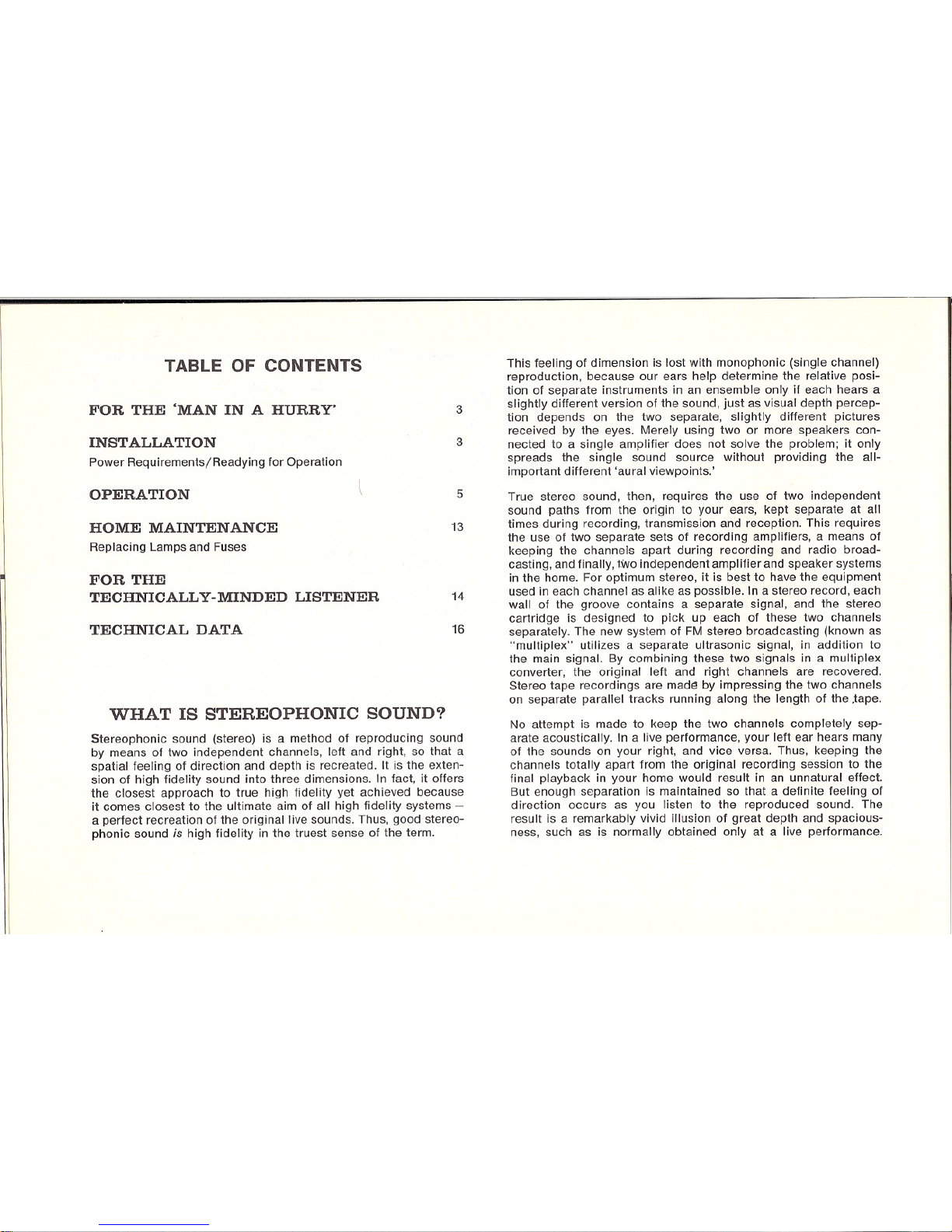 TABLE OF CONTENTS

FOR THE 'MAN IN A HURRY' 3

INSTALLATION 3
Power Requirements/Readying for Operation

OPERATION 5

HOME MAINTENANCE 13
Replacing Lamps and Fuses

FOR THE TECHNICALLY-MINDED LISTENER 14

TECHNICAL DATA 16

WHAT IS STEREOPHONIC SOUND?

Stereophonic sound (stereo) is a method of reproducing sound by means of two independent channels, left and right, so that a spatial feeling of direction and depth is recreated. It is the extension of high fidelity sound into three dimensions. In fact, it offers the closest approach to true high fidelity yet achieved because it comes closest to the ultimate aim of all high fidelity systems – a perfect recreation of the original live sounds. Thus, good stereophonic sound is high fidelity in the truest sense of the term.

This feeling of dimension is lost with monophonic (single channel) reproduction, because our ears help determine the relative position of separate instruments in an ensemble only if each hears a slightly different version of the sound, just as visual depth perception depends on the two separate, slightly different pictures received by the eyes. Merely using two or more speakers connected to a single amplifier does not solve the problem; it only spreads the single sound source without providing the all-important different 'aural viewpoints.'

True stereo sound, then, requires the use of two independent sound paths from the origin to your ears, kept separate at all times during recording, transmission and reception. This requires the use of two separate sets of recording amplifiers, a means of keeping the channels apart during recording and radio broadcasting, and finally, two independent amplifier and speaker systems in the home. For optimum stereo, it is best to have the equipment used in each channel as alike as possible. In a stereo record, each wall of the groove contains a separate signal, and the stereo cartridge is designed to pick up each of these two channels separately. The new system of FM stereo broadcasting (known as "multiplex" utilizes a separate ultrasonic signal, in addition to the main signal. By combining these two signals in a multiplex converter, the original left and right channels are recovered. Stereo tape recordings are made by impressing the two channels on separate parallel tracks running along the length of the tape.

No attempt is made to keep the two channels completely separate acoustically. In a live performance, your left ear hears many of the sounds on your right, and vice versa. Thus, keeping the channels totally apart from the original recording session to the final playback in your home would result in an unnatural effect. But enough separation is maintained so that a definite feeling of direction occurs as you listen to the reproduced sound. The result is a remarkably vivid illusion of great depth and spaciousness, such as is normally obtained only at a live performance.